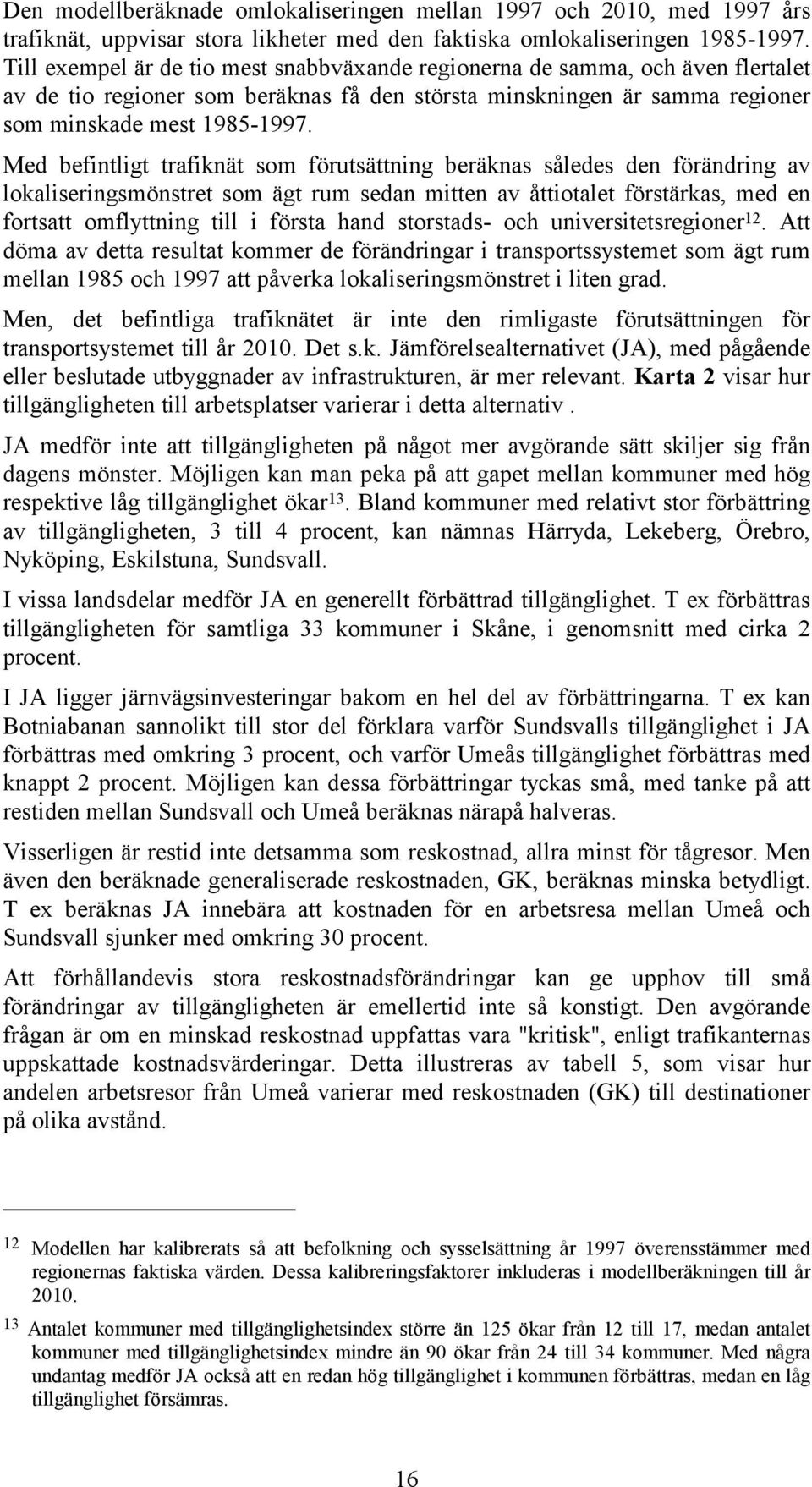 Den modellberäknade omlokaliseringen mellan 1997 och 2010, med 1997 års trafiknät, uppvisar stora likheter med den faktiska omlokaliseringen 1985-1997. Till exempel är de tio mest snabbväxande regionerna de samma, och även flertalet av de tio regioner som beräknas få den största minskningen är samma regioner som minskade mest 1985-1997.

Med befintligt trafiknät som förutsättning beräknas således den förändring av lokaliseringsmönstret som ägt rum sedan mitten av åttiotalet förstärkas, med en fortsatt omflyttning till i första hand storstads- och universitetsregioner$^{12}$. Att döma av detta resultat kommer de förändringar i transportssystemet som ägt rum mellan 1985 och 1997 att påverka lokaliseringsmönstret i liten grad.

Men, det befintliga trafiknätet är inte den rimligaste förutsättningen för transportsystemet till år 2010. Det s.k. Jämförelsealternativet (JA), med pågående eller beslutade utbyggnader av infrastrukturen, är mer relevant. Karta 2 visar hur tillgängligheten till arbetsplatser varierar i detta alternativ .

JA medför inte att tillgängligheten på något mer avgörande sätt skiljer sig från dagens mönster. Möjligen kan man peka på att gapet mellan kommuner med hög respektive låg tillgänglighet ökar$^{13}$. Bland kommuner med relativt stor förbättring av tillgängligheten, 3 till 4 procent, kan nämnas Härryda, Lekeberg, Örebro, Nyköping, Eskilstuna, Sundsvall.

I vissa landsdelar medför JA en generellt förbättrad tillgänglighet. T ex förbättras tillgängligheten för samtliga 33 kommuner i Skåne, i genomsnitt med cirka 2 procent.

I JA ligger järnvägsinvesteringar bakom en hel del av förbättringarna. T ex kan Botniabanan sannolikt till stor del förklara varför Sundsvalls tillgänglighet i JA förbättras med omkring 3 procent, och varför Umeås tillgänglighet förbättras med knappt 2 procent. Möjligen kan dessa förbättringar tyckas små, med tanke på att restiden mellan Sundsvall och Umeå beräknas närapå halveras.

Visserligen är restid inte detsamma som reskostnad, allra minst för tågresor. Men även den beräknade generaliserade reskostnaden, GK, beräknas minska betydligt. T ex beräknas JA innebära att kostnaden för en arbetsresa mellan Umeå och Sundsvall sjunker med omkring 30 procent.

Att förhållandevis stora reskostnadsförändringar kan ge upphov till små förändringar av tillgängligheten är emellertid inte så konstigt. Den avgörande frågan är om en minskad reskostnad uppfattas vara "kritisk", enligt trafikanternas uppskattade kostnadsvärderingar. Detta illustreras av tabell 5, som visar hur andelen arbetsresor från Umeå varierar med reskostnaden (GK) till destinationer på olika avstånd.

12 Modellen har kalibrerats så att befolkning och sysselsättning år 1997 överensstämmer med regionernas faktiska värden. Dessa kalibreringsfaktorer inkluderas i modellberäkningen till år 2010.

13 Antalet kommuner med tillgänglighetsindex större än 125 ökar från 12 till 17, medan antalet kommuner med tillgänglighetsindex mindre än 90 ökar från 24 till 34 kommuner. Med några undantag medför JA också att en redan hög tillgänglighet i kommunen förbättras, medan en låg tillgänglighet försämras.

16